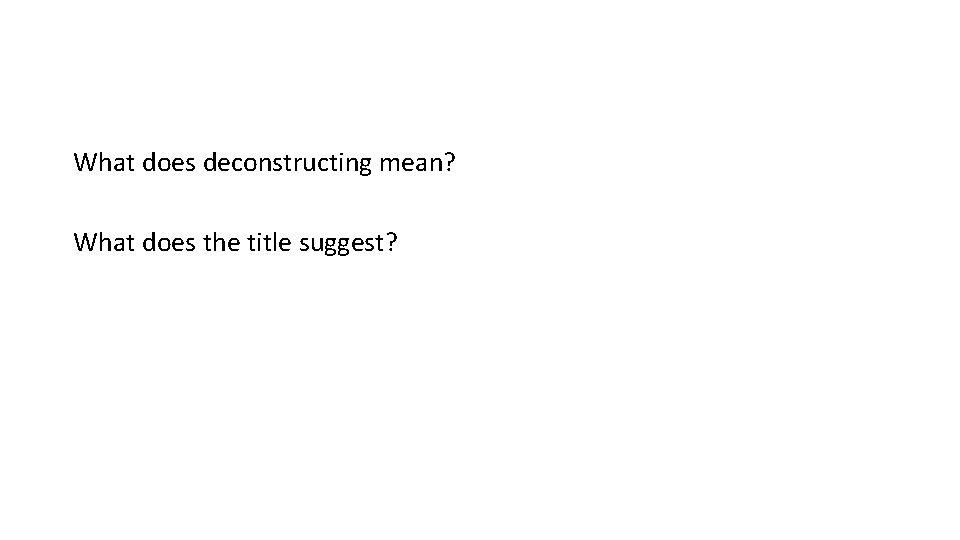 What does deconstructing mean?

What does the title suggest?